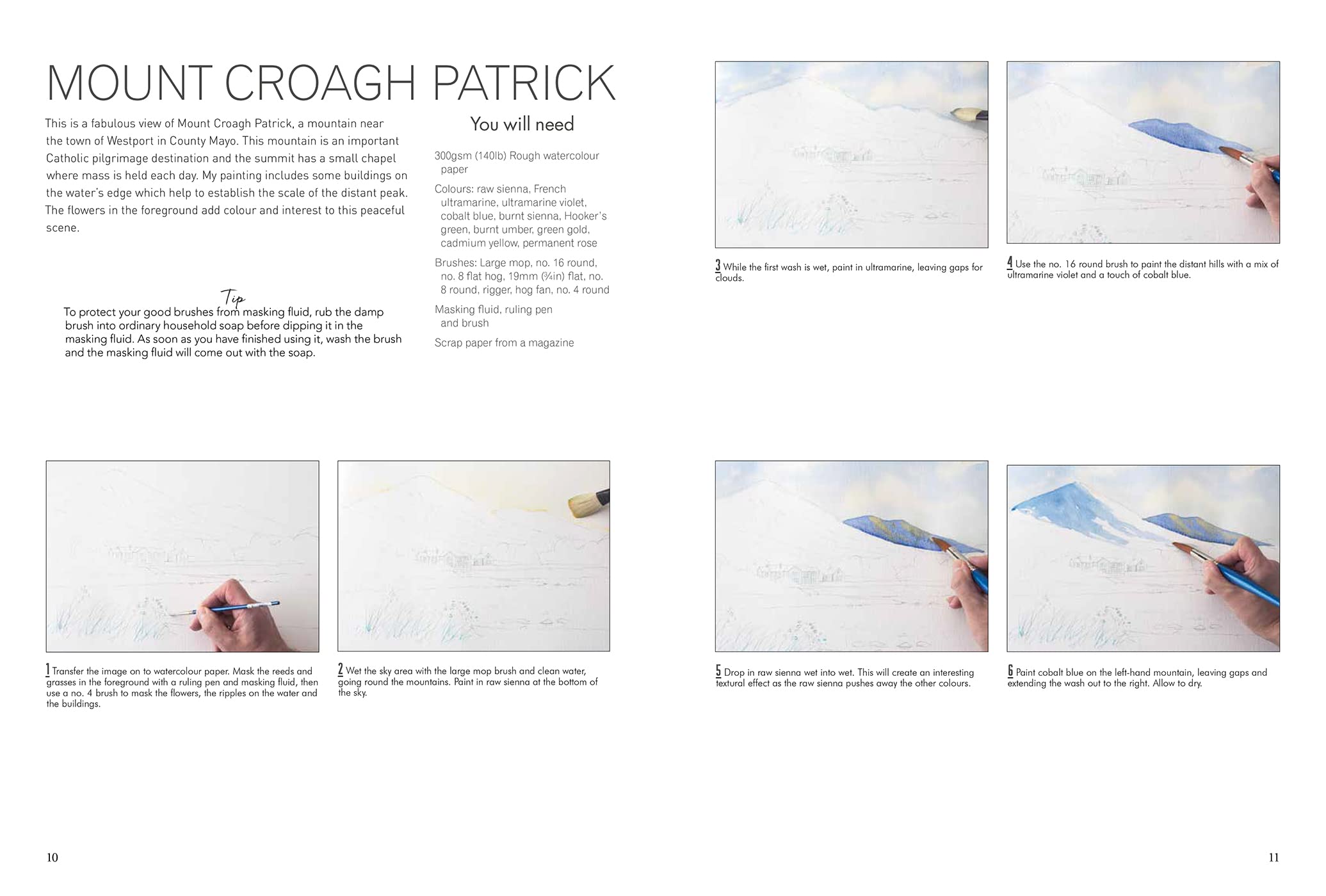 MOUNT CROAGH PATRICK

This is a fabulous view of Mount Croagh Patrick, a mountain near the town of Westport in County Mayo. This mountain is an important Catholic pilgrimage destination and the summit has a small chapel where mass is held each day. My painting includes some buildings on the water's edge which help to establish the scale of the distant peak. The flowers in the foreground add colour and interest to this peaceful scene.

Tip

To protect your good brushes from masking fluid, rub the damp brush into ordinary household soap before dipping it in the masking fluid. As soon as you have finished using it, wash the brush and the masking fluid will come out with the soap.

You will need

300gsm (140lb) Rough watercolour paper

Colours: raw sienna, French ultramarine, ultramarine violet, cobalt blue, burnt sienna, Hooker's green, burnt umber, green gold, cadmium yellow, permanent rose

Brushes: Large mop, no. 16 round, no. 8 flat hog, 19mm (¾in) flat, no. 8 round, rigger, hog fan, no. 4 round

Masking fluid, ruling pen and brush

Scrap paper from a magazine

1 Transfer the image on to watercolour paper. Mask the reeds and grasses in the foreground with a ruling pen and masking fluid, then use a no. 4 brush to mask the flowers, the ripples on the water and the buildings.

2 Wet the sky area with the large mop brush and clean water, going round the mountains. Paint in raw sienna at the bottom of the sky.

10

3 While the first wash is wet, paint in ultramarine, leaving gaps for clouds.

4 Use the no. 16 round brush to paint the distant hills with a mix of ultramarine violet and a touch of cobalt blue.

5 Drop in raw sienna wet into wet. This will create an interesting textural effect as the raw sienna pushes away the other colours.

6 Paint cobalt blue on the left-hand mountain, leaving gaps and extending the wash out to the right. Allow to dry.

11